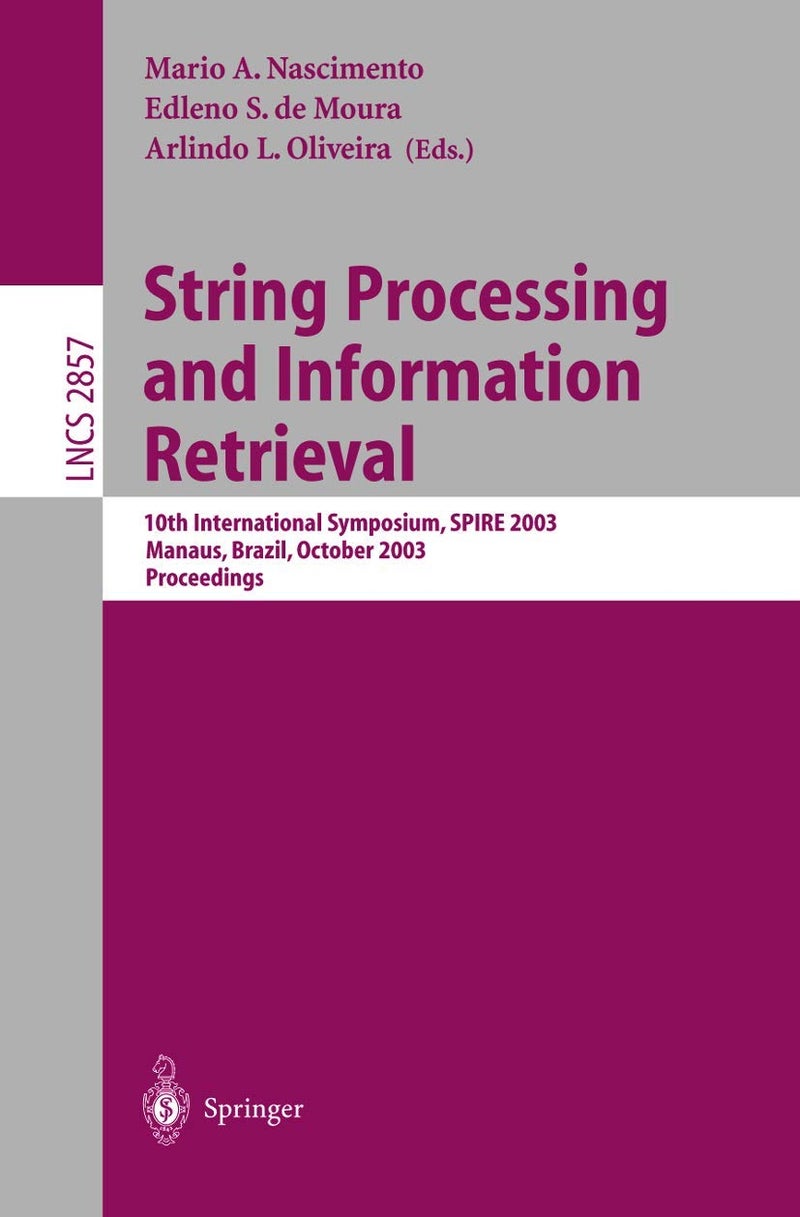 Mario A. Nascimento
Edleno S. de Moura
Arlindo L. Oliveira (Eds.)

LNCS 2857

String Processing and Information Retrieval

10th International Symposium, SPIRE 2003
Manaus, Brazil, October 2003
Proceedings

Springer